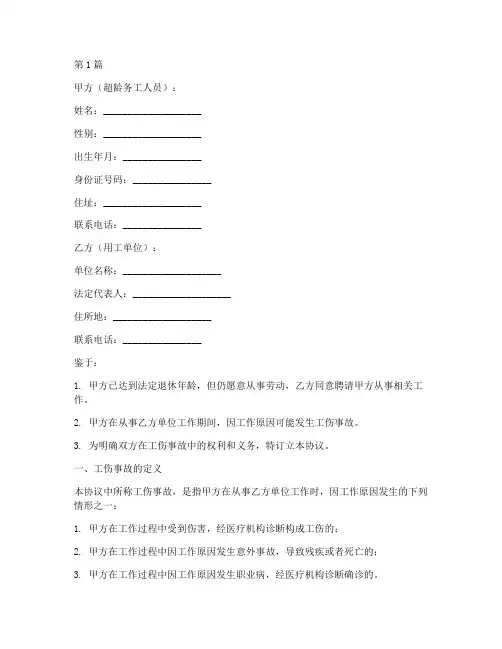 第 1 篇

甲方（超龄务工人员）：

姓名：____________________

性别：____________________

出生年月：________________

身份证号码：________________

住址：____________________

联系电话：________________

乙方（用工单位）：

单位名称：____________________

法定代表人：____________________

住所地：____________________

联系电话：________________

鉴于：

1. 甲方已达到法定退休年龄，但仍愿意从事劳动，乙方同意聘请甲方从事相关工作。

2. 甲方在从事乙方单位工作期间，因工作原因可能发生工伤事故。

3. 为明确双方在工伤事故中的权利和义务，特订立本协议。

一、工伤事故的定义

本协议中所称工伤事故，是指甲方在从事乙方单位工作时，因工作原因发生的下列情形之一：

1. 甲方在工作过程中受到伤害，经医疗机构诊断构成工伤的；

2. 甲方在工作过程中因工作原因发生意外事故，导致残疾或者死亡的；

3. 甲方在工作过程中因工作原因发生职业病，经医疗机构诊断确诊的。